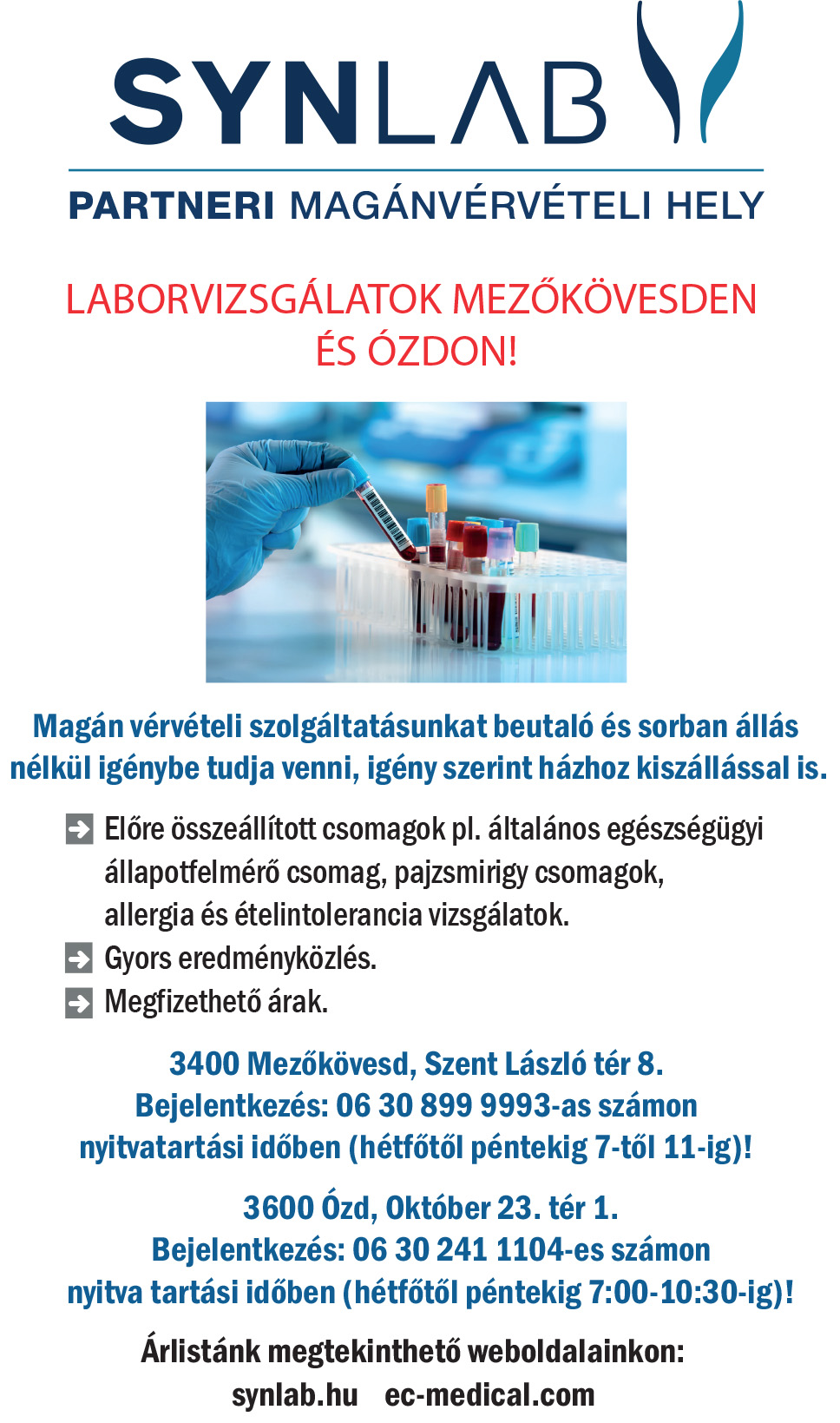 SYNLAB

PARTNERI MAGÁNVÉRVÉTELI HELY

LABORVIZSGÁLATOK MEZŐKÖVESDEN ÉS ÓZDON!

Magán vérvételi szolgáltatásunkat beutaló és sorban állás nélkül igénybe tudja venni, igény szerint házhoz kiszállással is.

Előre összeállított csomagok pl. általános egészségügyi állapotfelmérő csomag, pajzsmirigy csomagok, allergia és ételintolerancia vizsgálatok.

Gyors eredményközlés.

Megfizethető árak.

3400 Mezőkövesd, Szent László tér 8.
Bejelentkezés: 06 30 899 9993-as számon nyitvatartási időben (hétfőtől péntekig 7-től 11-ig)!

3600 Ózd, Október 23. tér 1.
Bejelentkezés: 06 30 241 1104-es számon nyitva tartási időben (hétfőtől péntekig 7:00-10:30-ig)!

Árlistánk megtekinthető weboldalainkon:
synlab.hu ec-medical.com